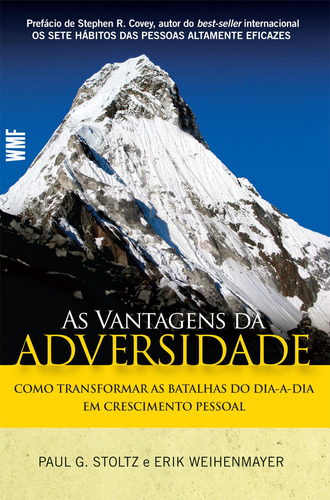 Prefácio de Stephen R. Covey, autor do best-seller internacional
OS SETE HÁBITOS DAS PESSOAS ALTAMENTE EFICAZES

WMF

AS VANTAGENS DA
ADVERSIDADE

COMO TRANSFORMAR AS BATALHAS DO DIA-A-DIA
EM CRESCIMENTO PESSOAL

PAUL G. STOLTZ e ERIK WEIHENMAYER